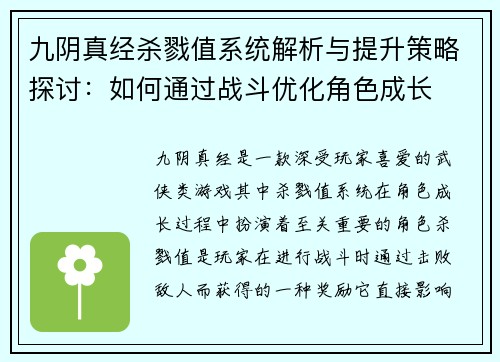 九阴真经杀戮值系统解析与提升策略探讨：如何通过战斗优化角色成长

九阴真经是一款深受玩家喜爱的武侠类游戏其中杀戮值系统在角色成长过程中扮演着至关重要的角色杀戮值是玩家在进行战斗时通过击败敌人而获得的一种奖励它直接影响